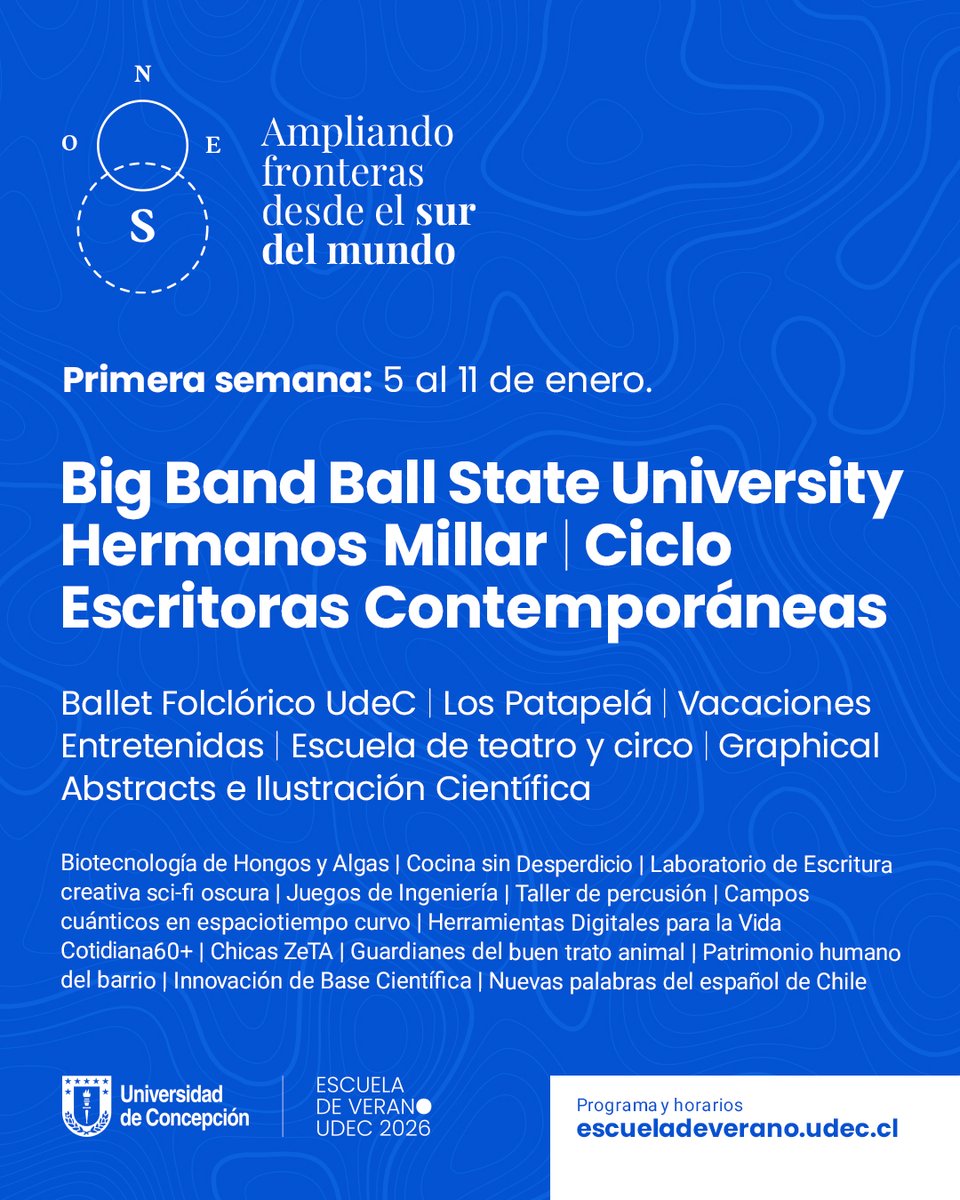 N
O
E
S

Ampliando fronteras desde el sur del mundo

Primera semana: 5 al 11 de enero.

Big Band Ball State University Hermanos Millar | Ciclo Escritoras Contemporáneas

Ballet Folclórico UdeC | Los Patapelá | Vacaciones Entretenidas | Escuela de teatro y circo | Graphical Abstracts e Ilustración Científica

Biotecnología de Hongos y Algas | Cocina sin Desperdicio | Laboratorio de Escritura creativa sci-fi oscura | Juegos de Ingeniería | Taller de percusión | Campos cuánticos en espaciotiempo curvo | Herramientas Digitales para la Vida Cotidiana60+ | Chicas ZeTA | Guardianes del buen trato animal | Patrimonio humano del barrio | Innovación de Base Científica | Nuevas palabras del español de Chile

Universidad de Concepción

ESCUELA DE VERANO UDEC 2026

Programa y horarios
escueladeverano.udec.cl